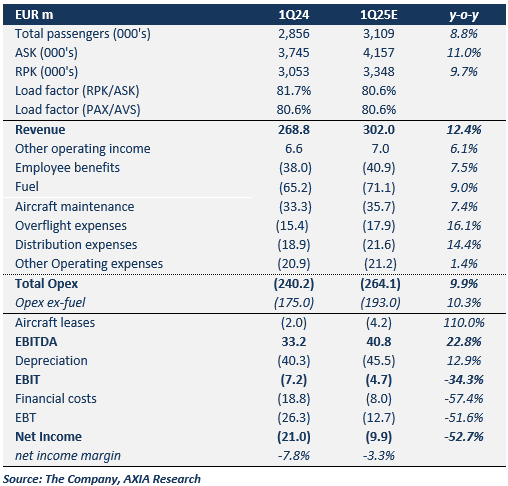 | EUR m | 1Q24 | 1Q25E | y-o-y |
|---|---|---|---|
| Total passengers (000's) | 2,856 | 3,109 | 8.8% |
| ASK (000's) | 3,745 | 4,157 | 11.0% |
| RPK (000's) | 3,053 | 3,348 | 9.7% |
| Load factor (RPK/ASK) | 81.7% | 80.6% | |
| Load factor (PAX/AVS) | 80.6% | 80.6% | |
| Revenue | 268.8 | 302.0 | 12.4% |
| Other operating income | 6.6 | 7.0 | 6.1% |
| Employee benefits | (38.0) | (40.9) | 7.5% |
| Fuel | (65.2) | (71.1) | 9.0% |
| Aircraft maintenance | (33.3) | (35.7) | 7.4% |
| Overflight expenses | (15.4) | (17.9) | 16.1% |
| Distribution expenses | (18.9) | (21.6) | 14.4% |
| Other Operating expenses | (20.9) | (21.2) | 1.4% |
| Total Opex | (240.2) | (264.1) | 9.9% |
| Opex ex-fuel | (175.0) | (193.0) | 10.3% |
| Aircraft leases | (2.0) | (4.2) | 110.0% |
| EBITDA | 33.2 | 40.8 | 22.8% |
| Depreciation | (40.3) | (45.5) | 12.9% |
| EBIT | (7.2) | (4.7) | -34.3% |
| Financial costs | (18.8) | (8.0) | -57.4% |
| EBT | (26.3) | (12.7) | -51.6% |
| Net Income | (21.0) | (9.9) | -52.7% |
| net income margin | -7.8% | -3.3% | |

Source: The Company, AXIA Research